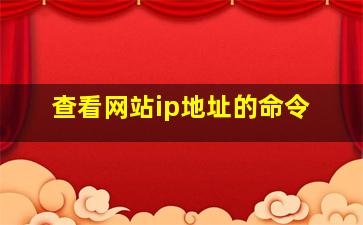 查看网站ip地址的命令